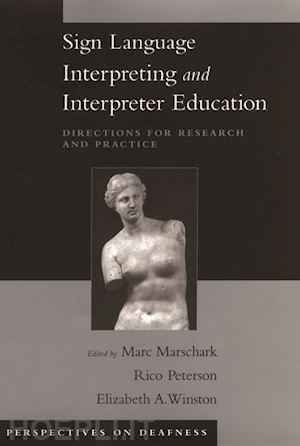 Sign Language Interpreting and Interpreter Education

DIRECTIONS FOR RESEARCH AND PRACTICE

Edited by Marc Marschark
Rico Peterson
Elizabeth A. Winston

HOEPLI.IT

PERSPECTIVES ON DEAFNESS